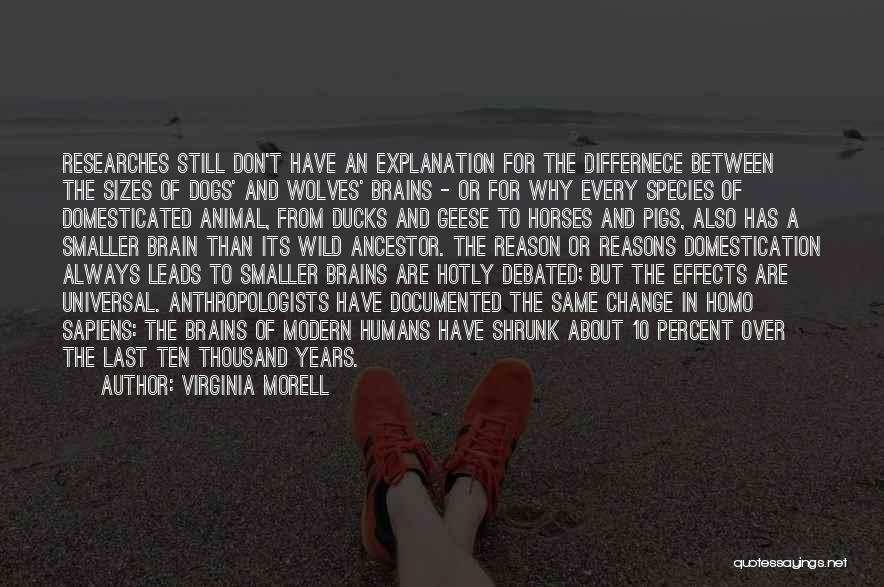 RESEARCHES STILL DON'T HAVE AN EXPLANATION FOR THE DIFFERNECE BETWEEN THE SIZES OF DOGS' AND WOLVES' BRAINS - OR FOR WHY EVERY SPECIES OF DOMESTICATED ANIMAL, FROM DUCKS AND GEESE TO HORSES AND PIGS, ALSO HAS A SMALLER BRAIN THAN ITS WILD ANCESTOR. THE REASON OR REASONS DOMESTICATION ALWAYS LEADS TO SMALLER BRAINS ARE HOTLY DEBATED; BUT THE EFFECTS ARE UNIVERSAL. ANTHROPOLOGISTS HAVE DOCUMENTED THE SAME CHANGE IN HOMO SAPIENS: THE BRAINS OF MODERN HUMANS HAVE SHRUNK ABOUT 10 PERCENT OVER THE LAST TEN THOUSAND YEARS.

AUTHOR: VIRGINIA MORELL

quotessayings.net